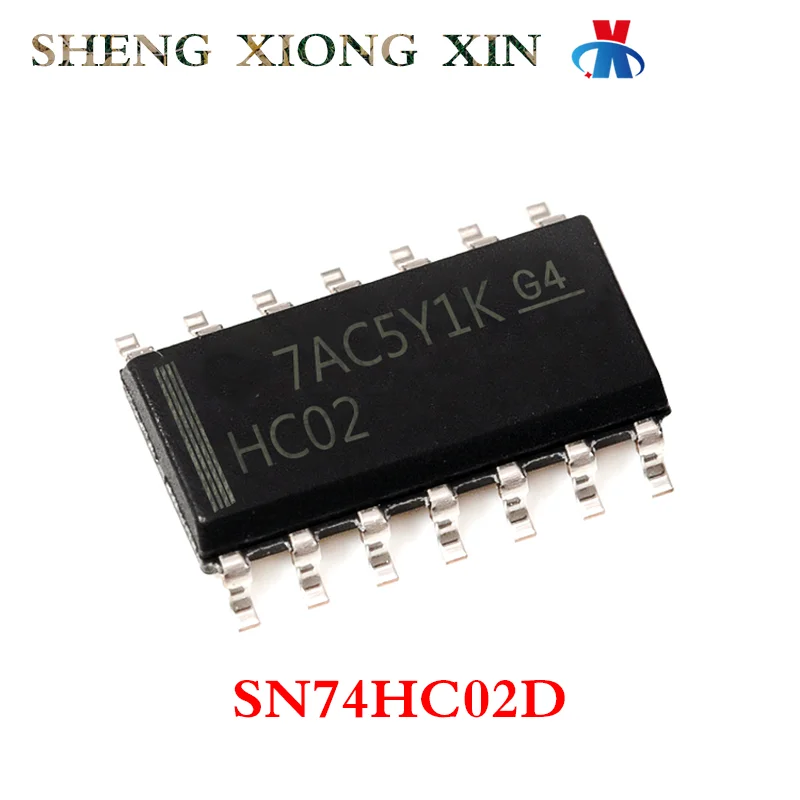 SHENG XIONG XIN

7AC5Y1K G4
HC02

SN74HC02D